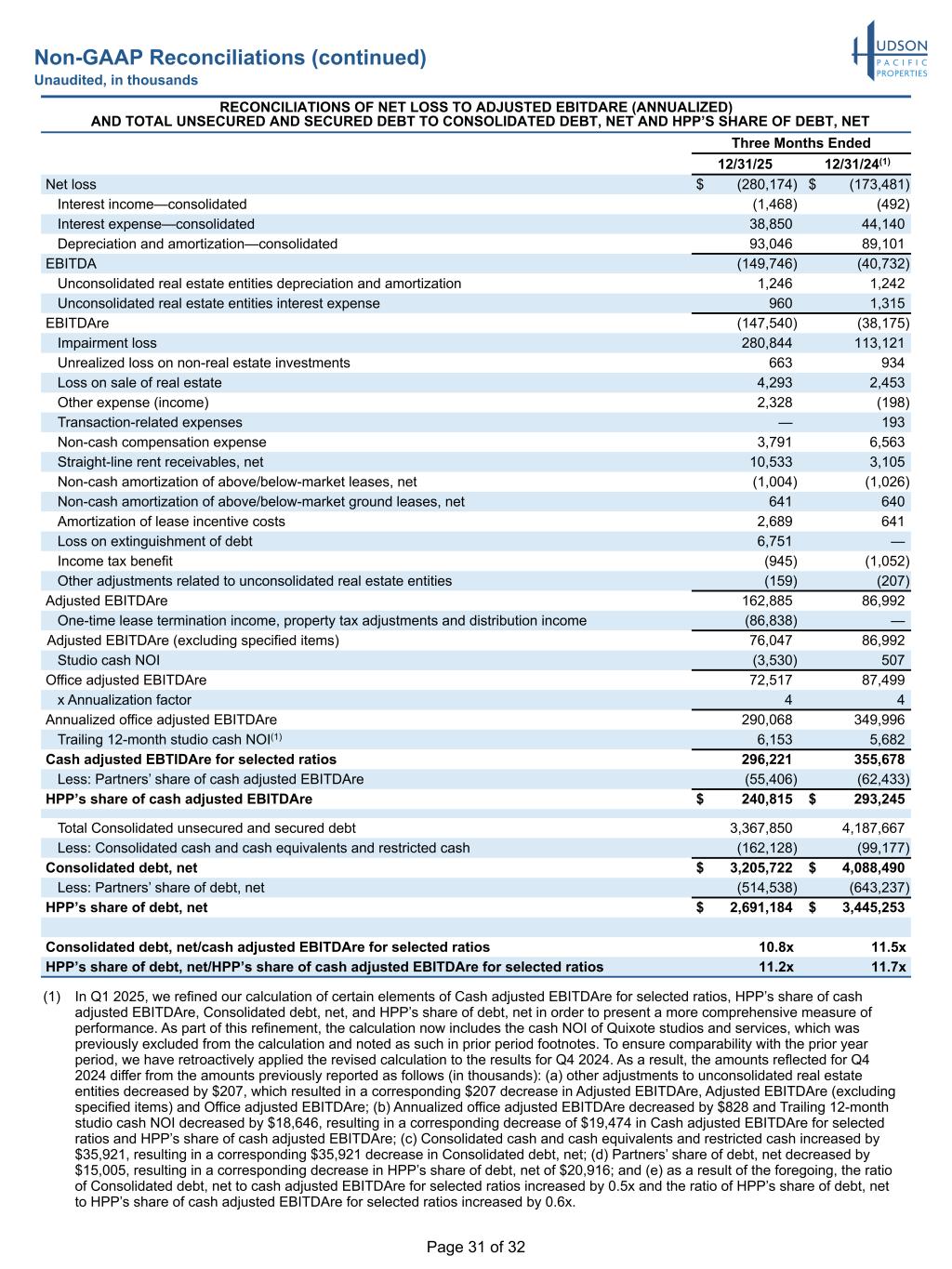 Non-GAAP Reconciliations (continued)
Unaudited, in thousands

HUDSON PACIFIC PROPERTIES

RECONCILIATIONS OF NET LOSS TO ADJUSTED EBITDARE (ANNUALIZED) AND TOTAL UNSECURED AND SECURED DEBT TO CONSOLIDATED DEBT, NET AND HPP'S SHARE OF DEBT, NET

| | Three Months Ended | |
|---|---|---|
| | 12/31/25 | 12/31/24$^{(1)}$ |
| Net loss | $ (280,174) | $ (173,481) |
| Interest income—consolidated | (1,468) | (492) |
| Interest expense—consolidated | 38,850 | 44,140 |
| Depreciation and amortization—consolidated | 93,046 | 89,101 |
| EBITDA | (149,746) | (40,732) |
| Unconsolidated real estate entities depreciation and amortization | 1,246 | 1,242 |
| Unconsolidated real estate entities interest expense | 960 | 1,315 |
| EBITDAre | (147,540) | (38,175) |
| Impairment loss | 280,844 | 113,121 |
| Unrealized loss on non-real estate investments | 663 | 934 |
| Loss on sale of real estate | 4,293 | 2,453 |
| Other expense (income) | 2,328 | (198) |
| Transaction-related expenses | — | 193 |
| Non-cash compensation expense | 3,791 | 6,563 |
| Straight-line rent receivables, net | 10,533 | 3,105 |
| Non-cash amortization of above/below-market leases, net | (1,004) | (1,026) |
| Non-cash amortization of above/below-market ground leases, net | 641 | 640 |
| Amortization of lease incentive costs | 2,689 | 641 |
| Loss on extinguishment of debt | 6,751 | — |
| Income tax benefit | (945) | (1,052) |
| Other adjustments related to unconsolidated real estate entities | (159) | (207) |
| Adjusted EBITDAre | 162,885 | 86,992 |
| One-time lease termination income, property tax adjustments and distribution income | (86,838) | — |
| Adjusted EBITDAre (excluding specified items) | 76,047 | 86,992 |
| Studio cash NOI | (3,530) | 507 |
| Office adjusted EBITDAre | 72,517 | 87,499 |
| x Annualization factor | 4 | 4 |
| Annualized office adjusted EBITDAre | 290,068 | 349,996 |
| Trailing 12-month studio cash NOI$^{(1)}$ | 6,153 | 5,682 |
| Cash adjusted EBTIDAre for selected ratios | 296,221 | 355,678 |
| Less: Partners' share of cash adjusted EBITDAre | (55,406) | (62,433) |
| HPP's share of cash adjusted EBITDAre | $ 240,815 | $ 293,245 |
| Total Consolidated unsecured and secured debt | 3,367,850 | 4,187,667 |
| Less: Consolidated cash and cash equivalents and restricted cash | (162,128) | (99,177) |
| Consolidated debt, net | $ 3,205,722 | $ 4,088,490 |
| Less: Partners' share of debt, net | (514,538) | (643,237) |
| HPP's share of debt, net | $ 2,691,184 | $ 3,445,253 |
| Consolidated debt, net/cash adjusted EBITDAre for selected ratios | 10.8x | 11.5x |
| HPP's share of debt, net/HPP's share of cash adjusted EBITDAre for selected ratios | 11.2x | 11.7x |

(1) In Q1 2025, we refined our calculation of certain elements of Cash adjusted EBITDAre for selected ratios, HPP's share of cash adjusted EBITDAre, Consolidated debt, net, and HPP's share of debt, net in order to present a more comprehensive measure of performance. As part of this refinement, the calculation now includes the cash NOI of Quixote studios and services, which was previously excluded from the calculation and noted as such in prior period footnotes. To ensure comparability with the prior year period, we have retroactively applied the revised calculation to the results for Q4 2024. As a result, the amounts reflected for Q4 2024 differ from the amounts previously reported as follows (in thousands): (a) other adjustments to unconsolidated real estate entities decreased by $207, which resulted in a corresponding $207 decrease in Adjusted EBITDAre, Adjusted EBITDAre (excluding specified items) and Office adjusted EBITDAre; (b) Annualized office adjusted EBITDAre decreased by $828 and Trailing 12-month studio cash NOI decreased by $18,646, resulting in a corresponding decrease of $19,474 in Cash adjusted EBITDAre for selected ratios and HPP's share of cash adjusted EBITDAre; (c) Consolidated cash and cash equivalents and restricted cash increased by $35,921, resulting in a corresponding $35,921 decrease in Consolidated debt, net; (d) Partners' share of debt, net decreased by $15,005, resulting in a corresponding decrease in HPP's share of debt, net of $20,916; and (e) as a result of the foregoing, the ratio of Consolidated debt, net to cash adjusted EBITDAre for selected ratios increased by 0.5x and the ratio of HPP's share of debt, net to HPP's share of cash adjusted EBITDAre for selected ratios increased by 0.6x.

Page 31 of 32